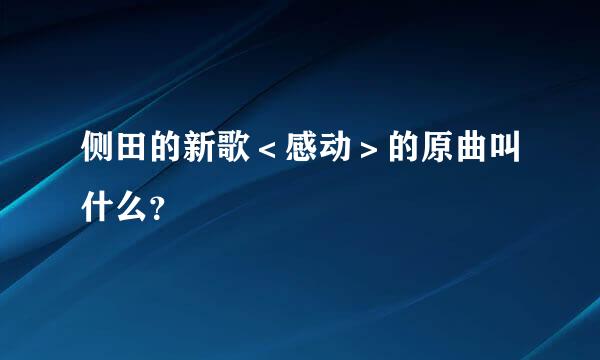 侧田的新歌＜感动＞的原曲叫什么?